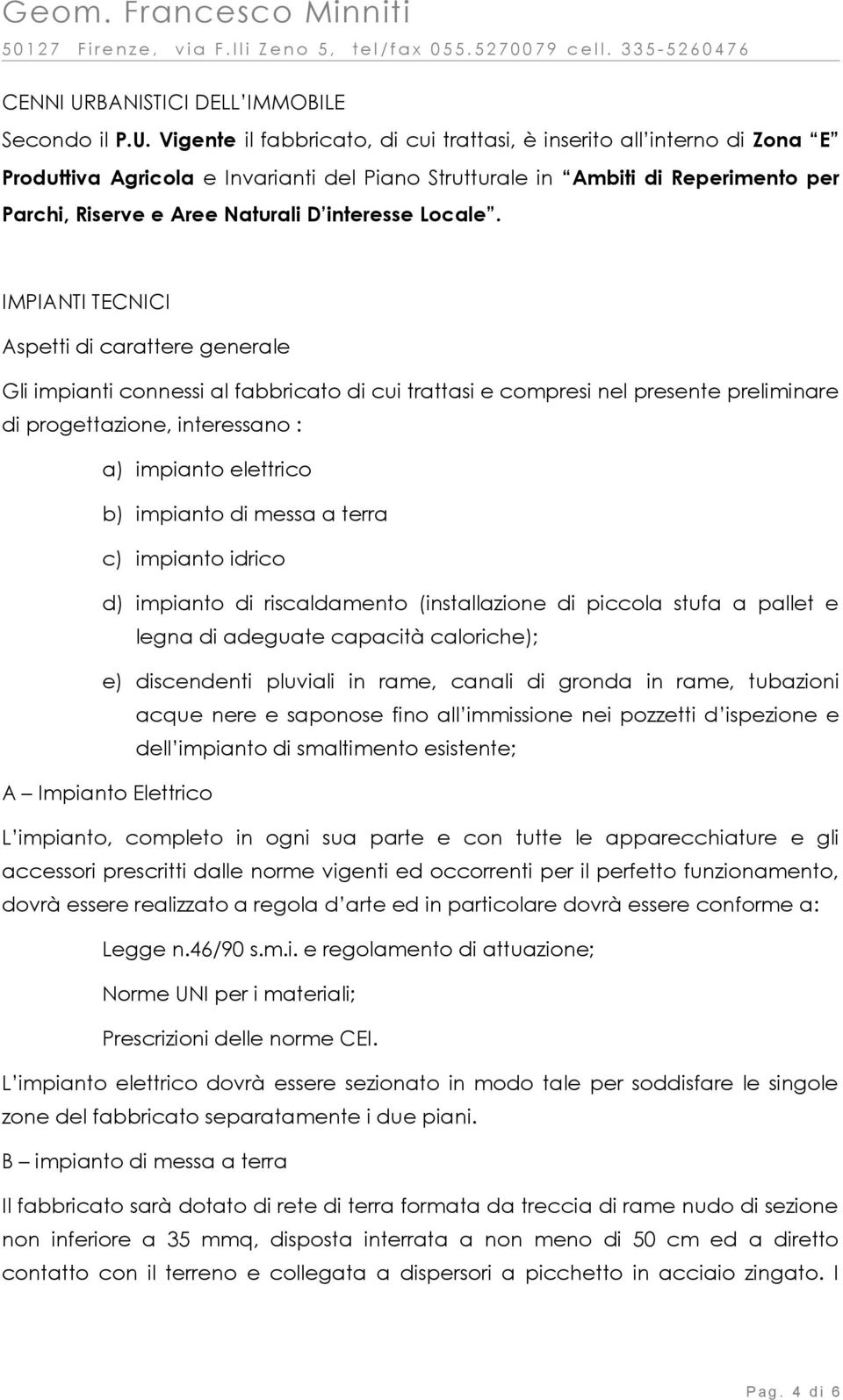 Geom. Francesco Minniti
50127 Firenze, via F.lli Zeno 5, tel/fax 055.5270079 cell. 335-5260476

CENNI URBANISTICI DELL'IMMOBILE

Secondo il P.U. Vigente il fabbricato, di cui trattasi, è inserito all'interno di Zona "E" Produttiva Agricola e Invarianti del Piano Strutturale in "Ambiti di Reperimento per Parchi, Riserve e Aree Naturali D'interesse Locale".

IMPIANTI TECNICI

Aspetti di carattere generale

Gli impianti connessi al fabbricato di cui trattasi e compresi nel presente preliminare di progettazione, interessano :

a) impianto elettrico

b) impianto di messa a terra

c) impianto idrico

d) impianto di riscaldamento (installazione di piccola stufa a pallet e legna di adeguate capacità caloriche);

e) discendenti pluviali in rame, canali di gronda in rame, tubazioni acque nere e saponose fino all'immissione nei pozzetti d'ispezione e dell'impianto di smaltimento esistente;

A – Impianto Elettrico

L'impianto, completo in ogni sua parte e con tutte le apparecchiature e gli accessori prescritti dalle norme vigenti ed occorrenti per il perfetto funzionamento, dovrà essere realizzato a regola d'arte ed in particolare dovrà essere conforme a:

Legge n.46/90 s.m.i. e regolamento di attuazione;

Norme UNI per i materiali;

Prescrizioni delle norme CEI.

L'impianto elettrico dovrà essere sezionato in modo tale per soddisfare le singole zone del fabbricato separatamente i due piani.

B – impianto di messa a terra

Il fabbricato sarà dotato di rete di terra formata da treccia di rame nudo di sezione non inferiore a 35 mmq, disposta interrata a non meno di 50 cm ed a diretto contatto con il terreno e collegata a dispersori a picchetto in acciaio zingato. I

Pag. 4 di 6